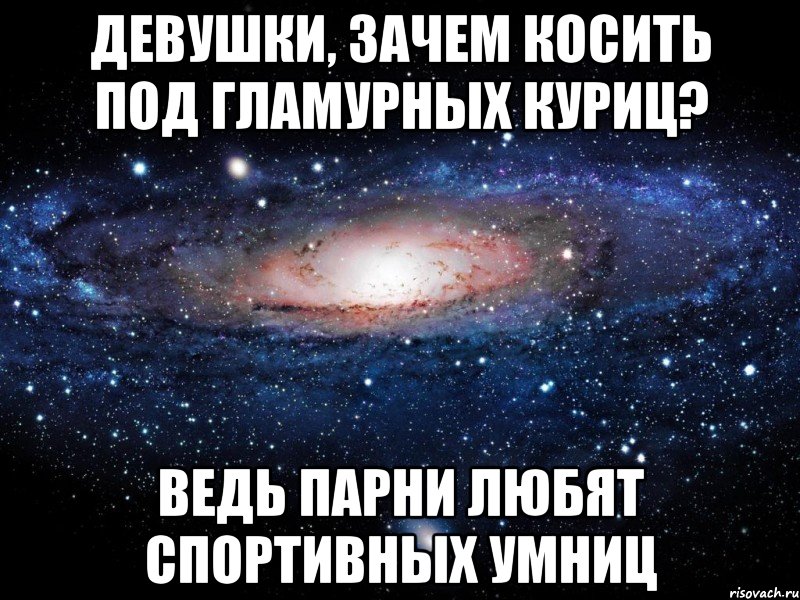 ДЕВУШКИ, ЗАЧЕМ КОСИТЬ ПОД ГЛАМУРНЫХ КУРИЦ?

ВЕДЬ ПАРНИ ЛЮБЯТ СПОРТИВНЫХ УМНИЦ

risovach.ru